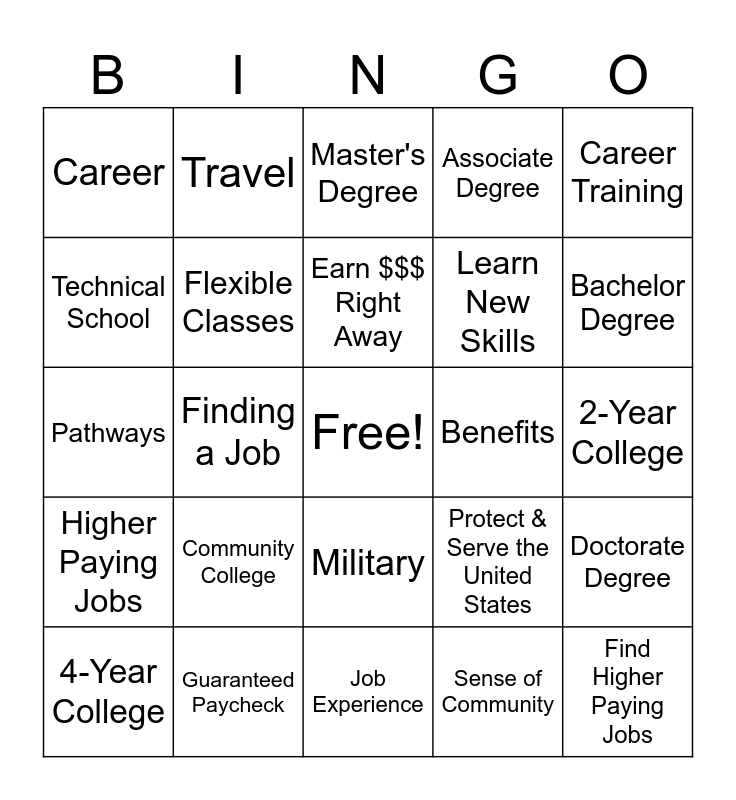 | B | I | N | G | O |
|---|---|---|---|---|
| Career | Travel | Master's Degree | Associate Degree | Career Training |
| Technical School | Flexible Classes | Earn \$\$\$ Right Away | Learn New Skills | Bachelor Degree |
| Pathways | Finding a Job | Free! | Benefits | 2-Year College |
| Higher Paying Jobs | Community College | Military | Protect & Serve the United States | Doctorate Degree |
| 4-Year College | Guaranteed Paycheck | Job Experience | Sense of Community | Find Higher Paying Jobs |